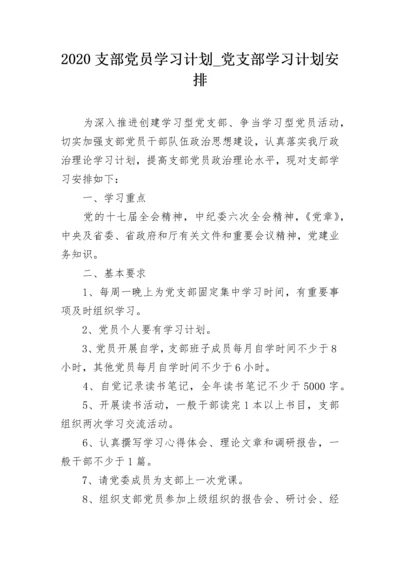 2020 支部党员学习计划_党支部学习计划安排

为深入推进创建学习型党支部、争当学习型党员活动，切实加强支部党员干部队伍政治思想建设，认真落实我厅政治理论学习计划，提高支部党员政治理论水平，现对支部学习安排如下：

一、学习重点

党的十七届全会精神，中纪委六次全会精神，《党章》，中央及省委、省政府和厅有关文件和重要会议精神，党建业务知识。

二、基本要求

1、每周一晚上为党支部固定集中学习时间，有重要事项及时组织学习。

2、党员个人要有学习计划。

3、党员开展自学，支部班子成员每月自学时间不少于 8 小时，其他党员每月自学时间不少于 6 小时。

4、自觉记录读书笔记，全年读书笔记不少于 5000 字。

5、开展读书活动，一般干部读完 1 本以上书目，支部组织两次学习交流活动。

6、认真撰写学习心得体会、理论文章和调研报告，一般干部不少于 1 篇。

7、请党委成员为支部上一次党课。

8、组织支部党员参加上级组织的报告会、研讨会、经